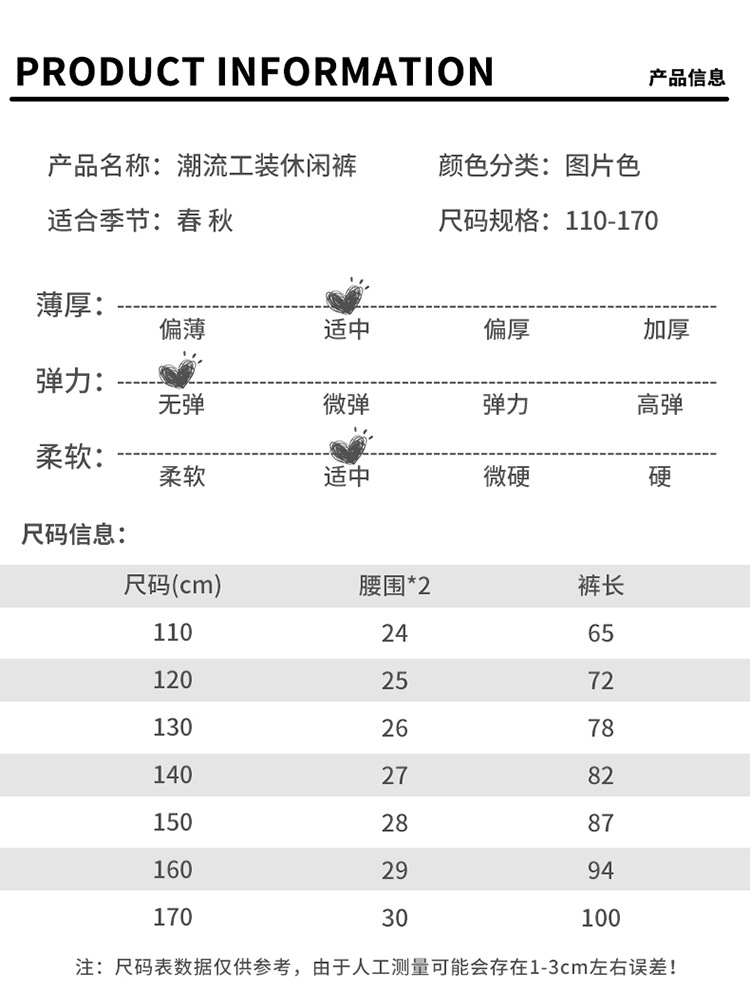 PRODUCT INFORMATION

产品信息

产品名称：潮流工装休闲裤

颜色分类：图片色

适合季节：春 秋

尺码规格：110-170

薄厚：
偏薄 适中 偏厚 加厚

弹力：
无弹 微弹 弹力 高弹

柔软：
柔软 适中 微硬 硬

尺码信息：

| 尺码(cm) | 腰围*2 | 裤长 |
|---|---|---|
| 110 | 24 | 65 |
| 120 | 25 | 72 |
| 130 | 26 | 78 |
| 140 | 27 | 82 |
| 150 | 28 | 87 |
| 160 | 29 | 94 |
| 170 | 30 | 100 |

注：尺码表数据仅供参考，由于人工测量可能会存在1-3cm左右误差！